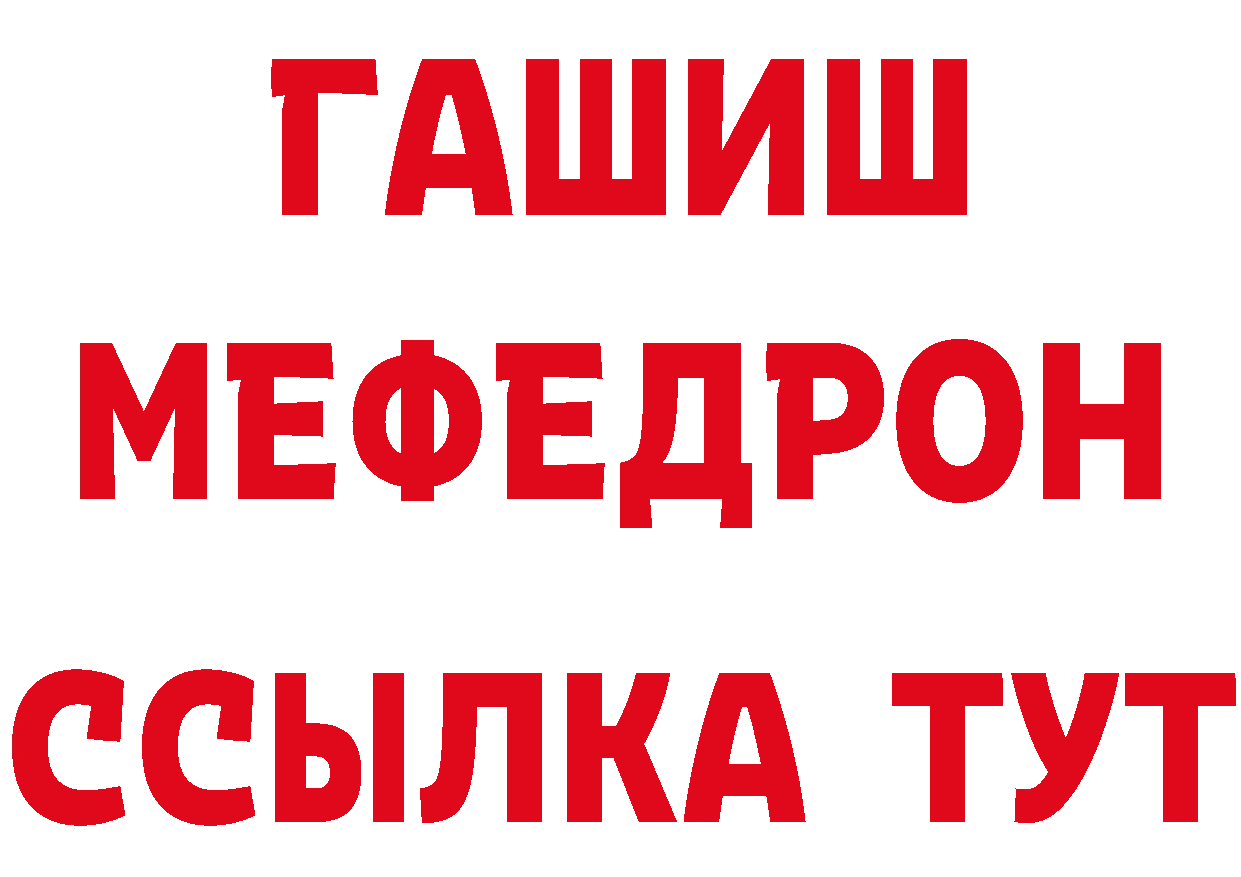 ГАШИШ
МЕФЕДРОН
ССЫЛКА ТУТ